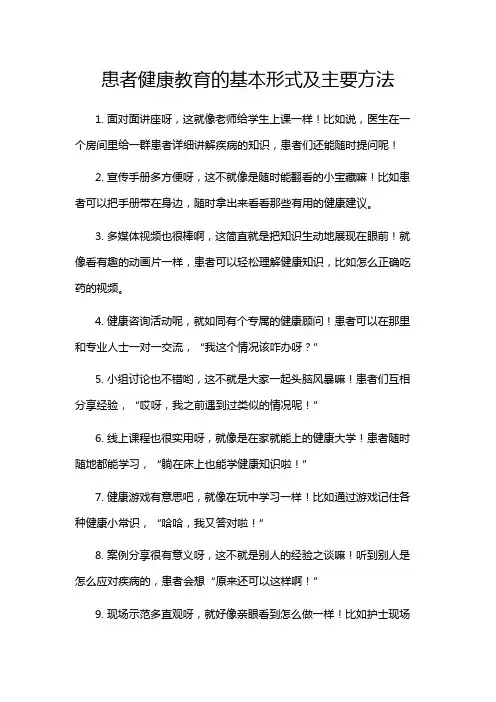 患者健康教育的基本形式及主要方法

1. 面对面讲座呀，这就像老师给学生上课一样！比如说，医生在一个房间里给一群患者详细讲解疾病的知识，患者们还能随时提问呢！

2. 宣传手册多方便呀，这不就像是随时能翻看的小宝藏嘛！比如患者可以把手册带在身边，随时拿出来看看那些有用的健康建议。

3. 多媒体视频也很棒啊，这简直就是把知识生动地展现在眼前！就像看有趣的动画片一样，患者可以轻松理解健康知识，比如怎么正确吃药的视频。

4. 健康咨询活动呢，就如同有个专属的健康顾问！患者可以在那里和专业人士一对一交流，“我这个情况该咋办呀？”

5. 小组讨论也不错哟，这不就是大家一起头脑风暴嘛！患者们互相分享经验，“哎呀，我之前遇到过类似的情况呢！”

6. 线上课程也很实用呀，就像是在家就能上的健康大学！患者随时随地都能学习，“躺在床上也能学健康知识啦！”

7. 健康游戏有意思吧，就像在玩中学习一样！比如通过游戏记住各种健康小常识，“哈哈，我又答对啦！”

8. 案例分享很有意义呀，这不就是别人的经验之谈嘛！听到别人是怎么应对疾病的，患者会想“原来还可以这样啊！”

9. 现场示范多直观呀，就好像亲眼看到怎么做一样！比如护士现场